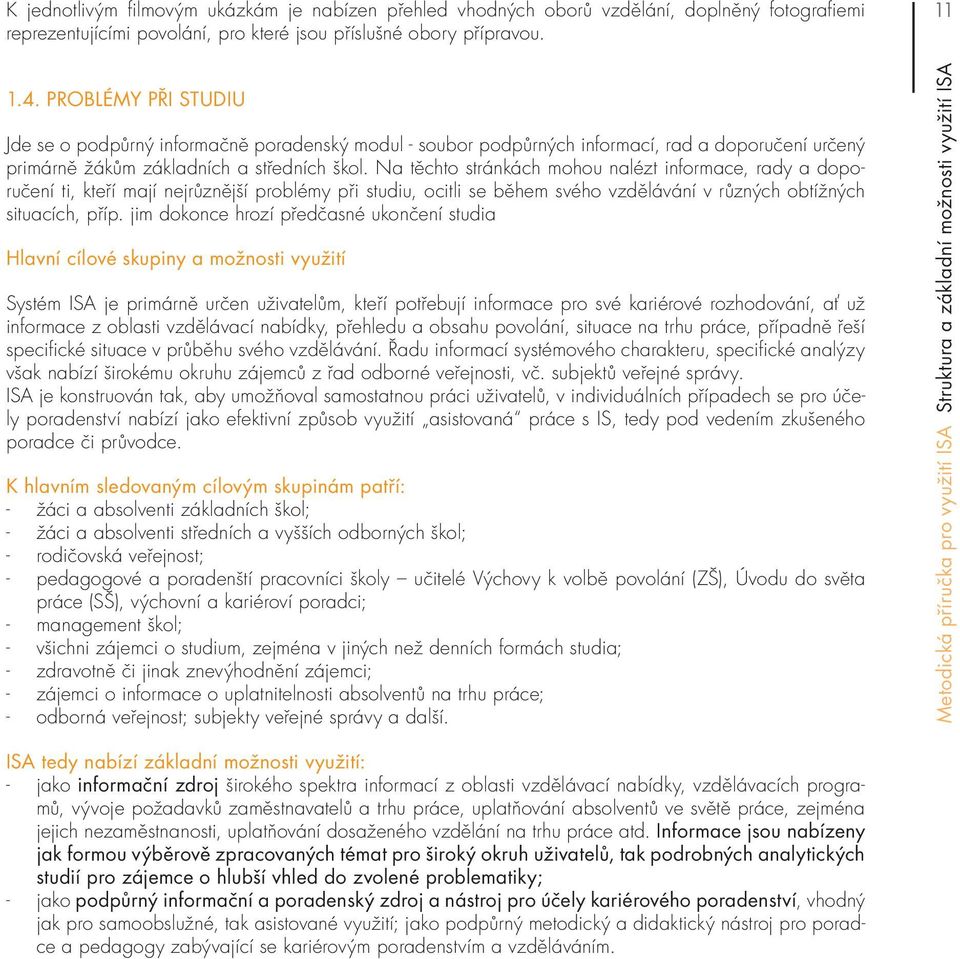 K jednotlivým filmovým ukázkám je nabízen přehled vhodných oborů vzdělání, doplněný fotografiemi reprezentujícími povolání, pro které jsou příslušné obory přípravou.

1.4. PROBLÉMY PŘI STUDIU

Jde se o podpůrný informačně poradenský modul - soubor podpůrných informací, rad a doporučení určený primárně žákům základních a středních škol. Na těchto stránkách mohou nalézt informace, rady a doporučení ti, kteří mají nejrůznější problémy při studiu, ocitli se během svého vzdělávání v různých obtížných situacích, příp. jim dokonce hrozí předčasné ukončení studia

Hlavní cílové skupiny a možnosti využití

Systém ISA je primárně určen uživatelům, kteří potřebují informace pro své kariérové rozhodování, ať už informace z oblasti vzdělávací nabídky, přehledu a obsahu povolání, situace na trhu práce, případně řeší specifické situace v průběhu svého vzdělávání. Řadu informací systémového charakteru, specifické analýzy však nabízí širokému okruhu zájemců z řad odborné veřejnosti, vč. subjektů veřejné správy.
ISA je konstruován tak, aby umožňoval samostatnou práci uživatelů, v individuálních případech se pro účely poradenství nabízí jako efektivní způsob využití „asistovaná“ práce s IS, tedy pod vedením zkušeného poradce či průvodce.

K hlavním sledovaným cílovým skupinám patří:
- žáci a absolventi základních škol;
- žáci a absolventi středních a vyšších odborných škol;
- rodičovská veřejnost;
- pedagogové a poradenští pracovníci školy – učitelé Výchovy k volbě povolání (ZŠ), Úvodu do světa práce (SŠ), výchovní a kariéroví poradci;
- management škol;
- všichni zájemci o studium, zejména v jiných než denních formách studia;
- zdravotně či jinak znevýhodnění zájemci;
- zájemci o informace o uplatnitelnosti absolventů na trhu práce;
- odborná veřejnost; subjekty veřejné správy a další.

ISA tedy nabízí základní možnosti využití:
- jako informační zdroj širokého spektra informací z oblasti vzdělávací nabídky, vzdělávacích programů, vývoje požadavků zaměstnavatelů a trhu práce, uplatňování absolventů ve světě práce, zejména jejich nezaměstnanosti, uplatňování dosaženého vzdělání na trhu práce atd. Informace jsou nabízeny jak formou výběrově zpracovaných témat pro široký okruh uživatelů, tak podrobných analytických studií pro zájemce o hlubší vhled do zvolené problematiky;
- jako podpůrný informační a poradenský zdroj a nástroj pro účely kariérového poradenství, vhodný jak pro samoobslužné, tak asistované využití; jako podpůrný metodický a didaktický nástroj pro poradce a pedagogy zabývající se kariérovým poradenstvím a vzděláváním.

11

Metodická příručka pro využití ISA Struktura a základní možnosti využití ISA